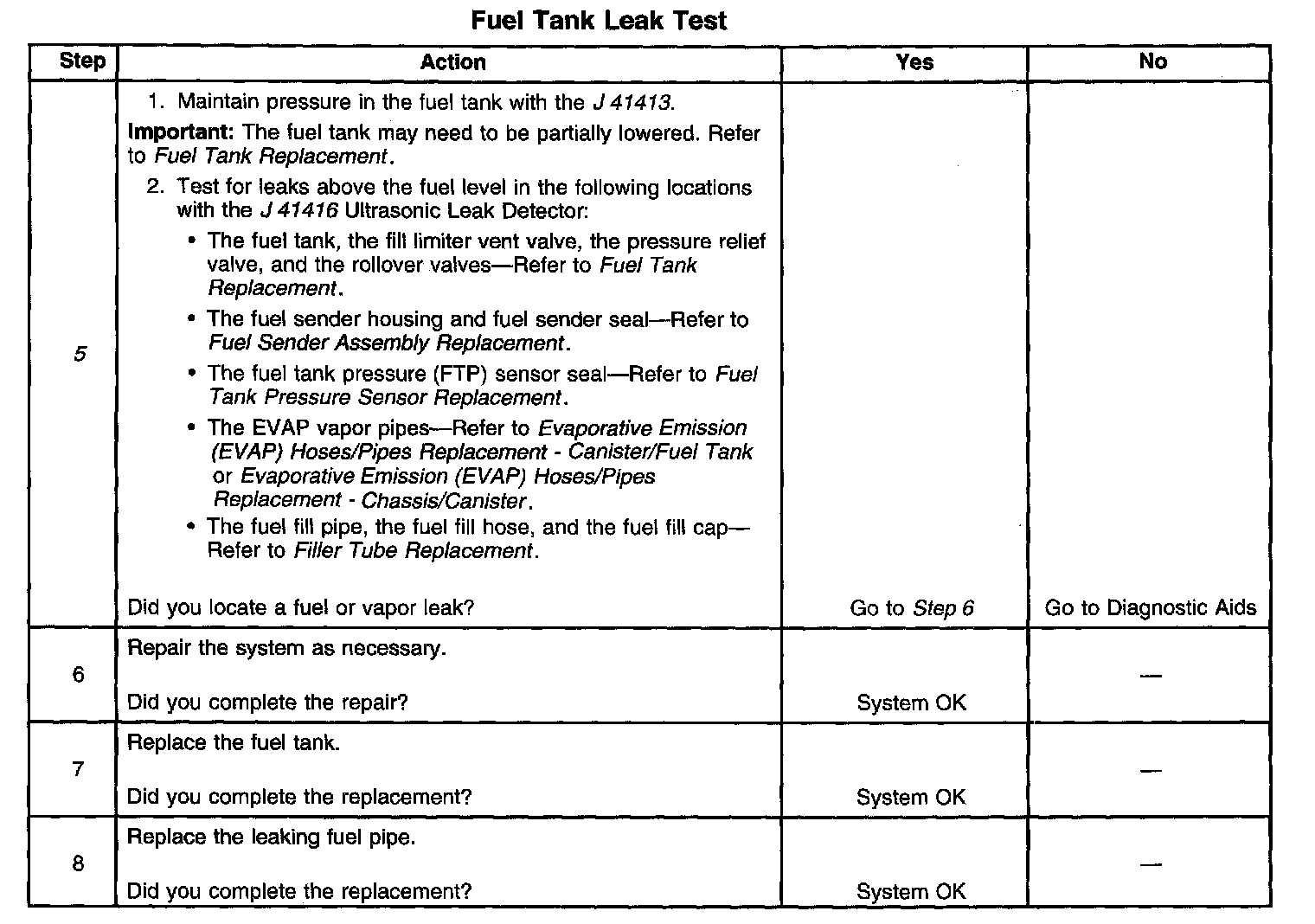 Fuel Tank Leak Test

| Step | Action | Yes | No |
|---|---|---|---|
| 5 | 1. Maintain pressure in the fuel tank with the J 41413. Important: The fuel tank may need to be partially lowered. Refer to Fuel Tank Replacement. 2. Test for leaks above the fuel level in the following locations with the J 41416 Ultrasonic Leak Detector: • The fuel tank, the fill limiter vent valve, the pressure relief valve, and the rollover valves—Refer to Fuel Tank Replacement. • The fuel sender housing and fuel sender seal—Refer to Fuel Sender Assembly Replacement. • The fuel tank pressure (FTP) sensor seal—Refer to Fuel Tank Pressure Sensor Replacement. • The EVAP vapor pipes—Refer to Evaporative Emission (EVAP) Hoses/Pipes Replacement - Canister/Fuel Tank or Evaporative Emission (EVAP) Hoses/Pipes Replacement - Chassis/Canister. • The fuel fill pipe, the fuel fill hose, and the fuel fill cap—Refer to Filler Tube Replacement. Did you locate a fuel or vapor leak? | Go to Step 6 | Go to Diagnostic Aids |
| 6 | Repair the system as necessary. Did you complete the repair? | System OK | — |
| 7 | Replace the fuel tank. Did you complete the replacement? | System OK | — |
| 8 | Replace the leaking fuel pipe. Did you complete the replacement? | System OK | — |